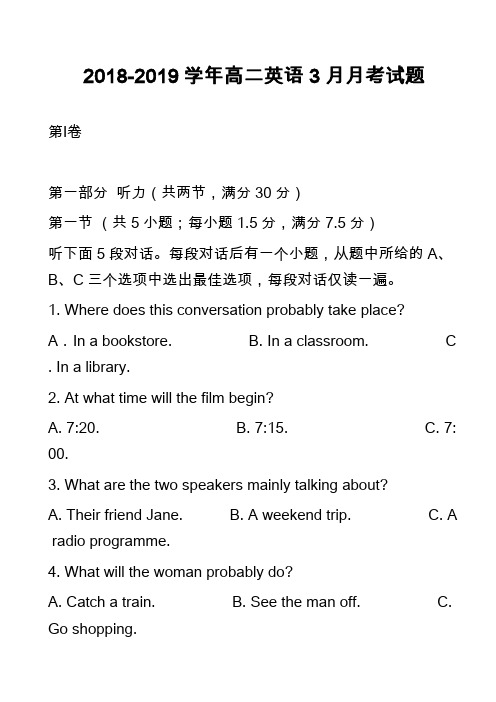 2018-2019 学年高二英语 3 月月考试题

第Ⅰ卷

第一部分 听力（共两节，满分 30 分）

第一节 （共 5 小题；每小题 1.5 分，满分 7.5 分）

听下面 5 段对话。每段对话后有一个小题，从题中所给的 A、B、C 三个选项中选出最佳选项，每段对话仅读一遍。

1. Where does this conversation probably take place?

A . In a bookstore. B. In a classroom. C . In a library.

2. At what time will the film begin?

A. 7:20. B. 7:15. C. 7:00.

3. What are the two speakers mainly talking about?

A. Their friend Jane. B. A weekend trip. C. A radio programme.

4. What will the woman probably do?

A. Catch a train. B. See the man off. C. Go shopping.